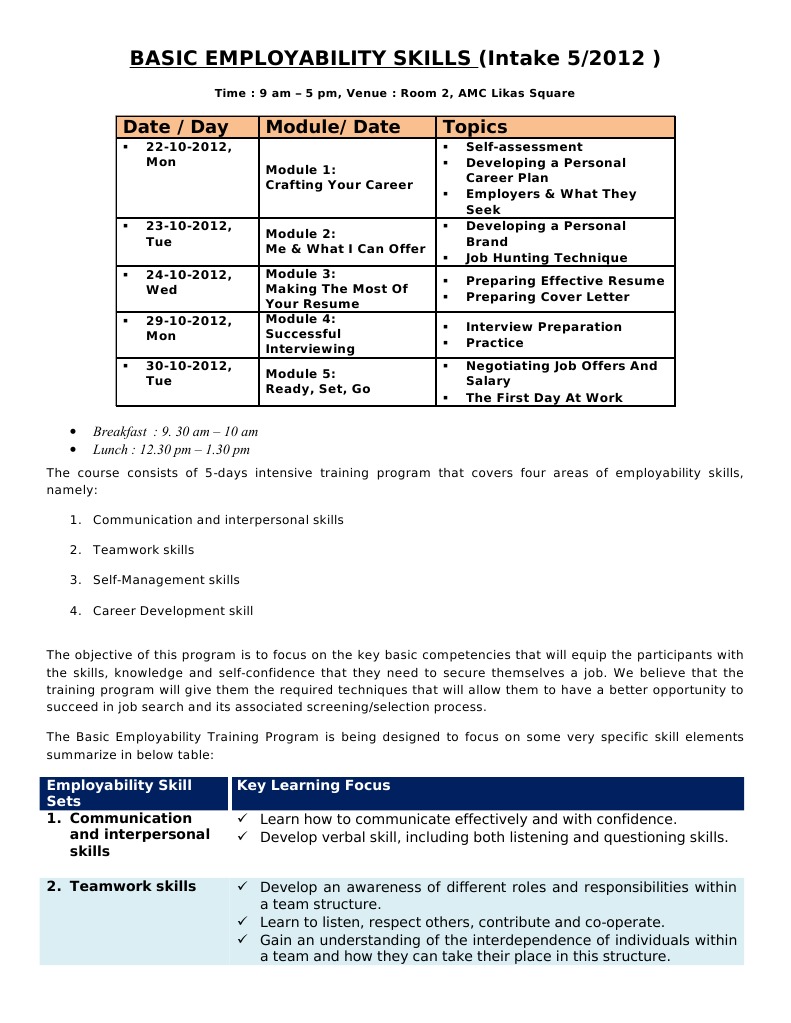 BASIC EMPLOYABILITY SKILLS (Intake 5/2012 )

Time : 9 am – 5 pm, Venue : Room 2, AMC Likas Square

| Date / Day | Module/ Date | Topics |
|---|---|---|
| ▪ 22-10-2012, Mon | Module 1: Crafting Your Career | ▪ Self-assessment ▪ Developing a Personal Career Plan ▪ Employers & What They Seek |
| ▪ 23-10-2012, Tue | Module 2: Me & What I Can Offer | ▪ Developing a Personal Brand ▪ Job Hunting Technique |
| ▪ 24-10-2012, Wed | Module 3: Making The Most Of Your Resume | ▪ Preparing Effective Resume ▪ Preparing Cover Letter |
| ▪ 29-10-2012, Mon | Module 4: Successful Interviewing | ▪ Interview Preparation ▪ Practice |
| ▪ 30-10-2012, Tue | Module 5: Ready, Set, Go | ▪ Negotiating Job Offers And Salary ▪ The First Day At Work |

• Breakfast : 9. 30 am – 10 am
• Lunch : 12.30 pm – 1.30 pm

The course consists of 5-days intensive training program that covers four areas of employability skills, namely:

1. Communication and interpersonal skills

2. Teamwork skills

3. Self-Management skills

4. Career Development skill

The objective of this program is to focus on the key basic competencies that will equip the participants with the skills, knowledge and self-confidence that they need to secure themselves a job. We believe that the training program will give them the required techniques that will allow them to have a better opportunity to succeed in job search and its associated screening/selection process.

The Basic Employability Training Program is being designed to focus on some very specific skill elements summarize in below table:

| Employability Skill Sets | Key Learning Focus |
|---|---|
| 1. Communication and interpersonal skills | ✓ Learn how to communicate effectively and with confidence. ✓ Develop verbal skill, including both listening and questioning skills. |
| 2. Teamwork skills | ✓ Develop an awareness of different roles and responsibilities within a team structure. ✓ Learn to listen, respect others, contribute and co-operate. ✓ Gain an understanding of the interdependence of individuals within a team and how they can take their place in this structure. |